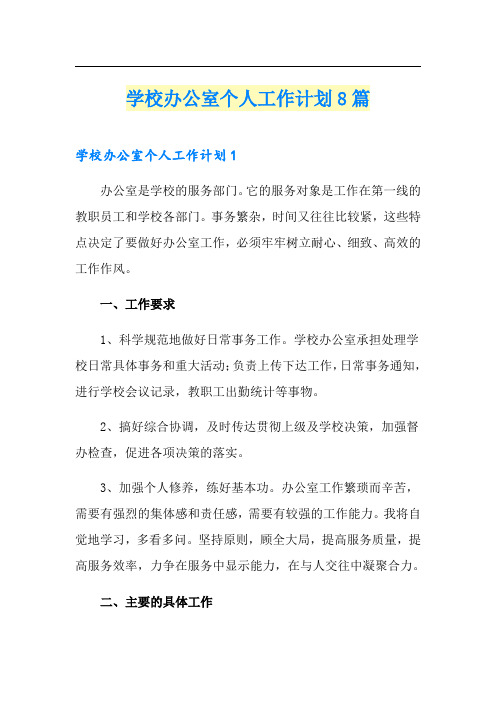 学校办公室个人工作计划8篇

学校办公室个人工作计划1

办公室是学校的服务部门。它的服务对象是工作在第一线的教职员工和学校各部门。事务繁杂，时间又往往比较紧，这些特点决定了要做好办公室工作，必须牢牢树立耐心、细致、高效的工作作风。

一、工作要求

1、科学规范地做好日常事务工作。学校办公室承担处理学校日常具体事务和重大活动；负责上传下达工作，日常事务通知，进行学校会议记录，教职工出勤统计等事物。

2、搞好综合协调，及时传达贯彻上级及学校决策，加强督办检查，促进各项决策的落实。

3、加强个人修养，练好基本功。办公室工作繁琐而辛苦，需要有强烈的集体感和责任感，需要有较强的工作能力。我将自觉地学习，多看多问。坚持原则，顾全大局，提高服务质量，提高服务效率，力争在服务中显示能力，在与人交往中凝聚合力。

二、主要的具体工作